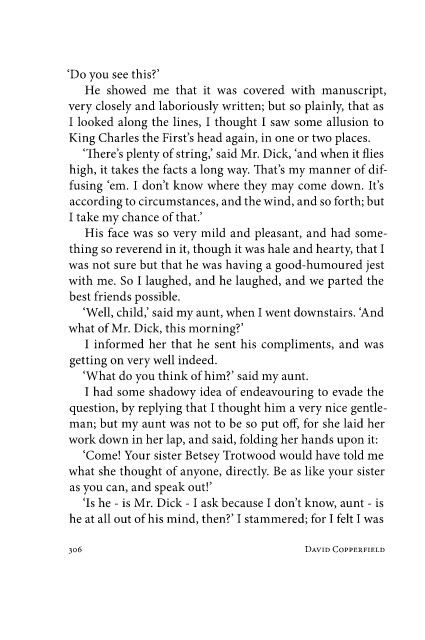 'Do you see this?'

He showed me that it was covered with manuscript, very closely and laboriously written; but so plainly, that as I looked along the lines, I thought I saw some allusion to King Charles the First's head again, in one or two places.

'There's plenty of string,' said Mr. Dick, 'and when it flies high, it takes the facts a long way. That's my manner of diffusing 'em. I don't know where they may come down. It's according to circumstances, and the wind, and so forth; but I take my chance of that.'

His face was so very mild and pleasant, and had something so reverend in it, though it was hale and hearty, that I was not sure but that he was having a good-humoured jest with me. So I laughed, and he laughed, and we parted the best friends possible.

'Well, child,' said my aunt, when I went downstairs. 'And what of Mr. Dick, this morning?'

I informed her that he sent his compliments, and was getting on very well indeed.

'What do you think of him?' said my aunt.

I had some shadowy idea of endeavouring to evade the question, by replying that I thought him a very nice gentleman; but my aunt was not to be so put off, for she laid her work down in her lap, and said, folding her hands upon it:

'Come! Your sister Betsey Trotwood would have told me what she thought of anyone, directly. Be as like your sister as you can, and speak out!'

'Is he - is Mr. Dick - I ask because I don't know, aunt - is he at all out of his mind, then?' I stammered; for I felt I was

306 David Copperfield